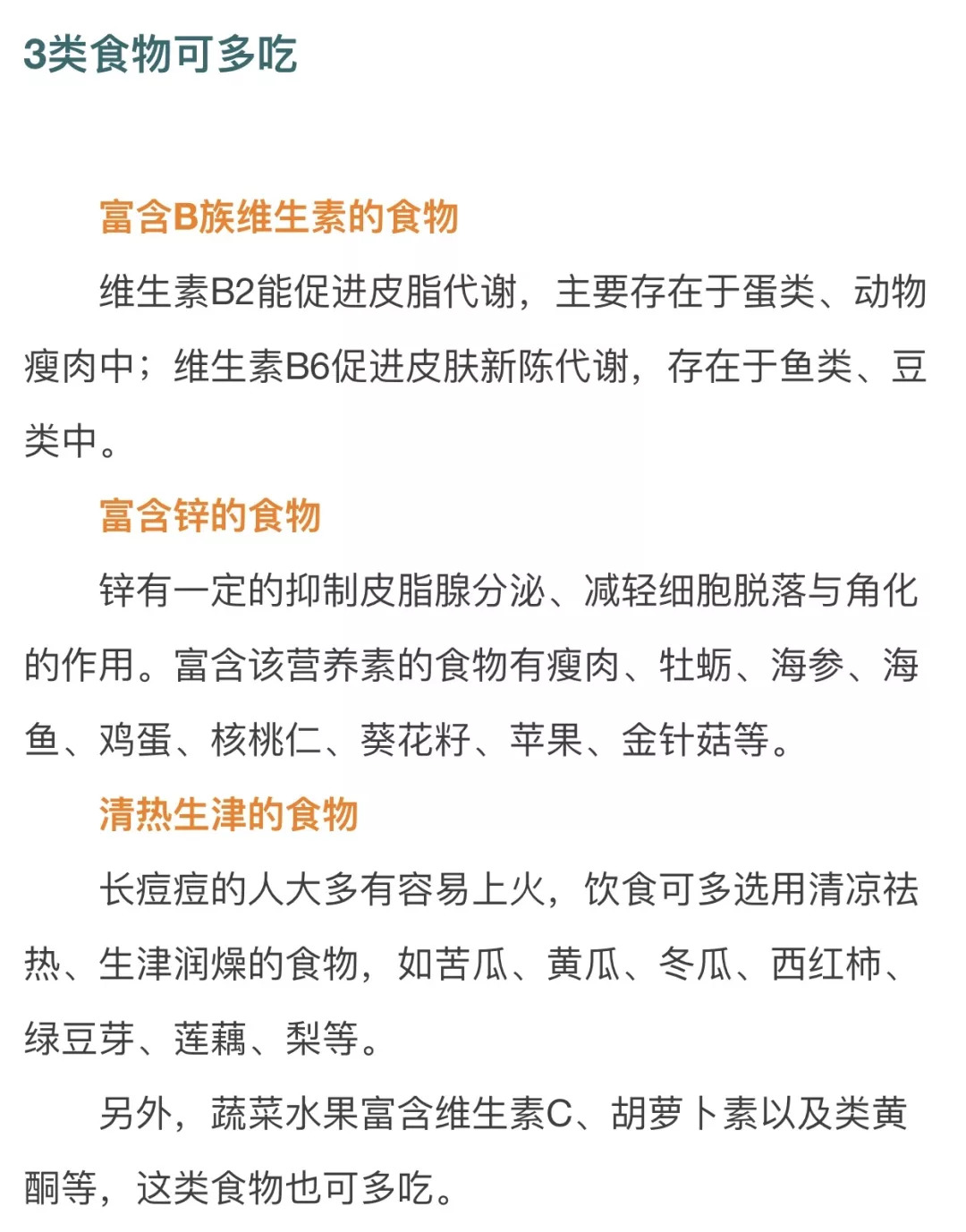 3类食物可多吃

富含B族维生素的食物

维生素B2能促进皮脂代谢，主要存在于蛋类、动物瘦肉中；维生素B6促进皮肤新陈代谢，存在于鱼类、豆类中。

富含锌的食物

锌有一定的抑制皮脂腺分泌、减轻细胞脱落与角化的作用。富含该营养素的食物有瘦肉、牡蛎、海参、海鱼、鸡蛋、核桃仁、葵花籽、苹果、金针菇等。

清热生津的食物

长痘痘的人大多有容易上火，饮食可多选用清凉祛热、生津润燥的食物，如苦瓜、黄瓜、冬瓜、西红柿、绿豆芽、莲藕、梨等。

另外，蔬菜水果富含维生素C、胡萝卜素以及类黄酮等，这类食物也可多吃。